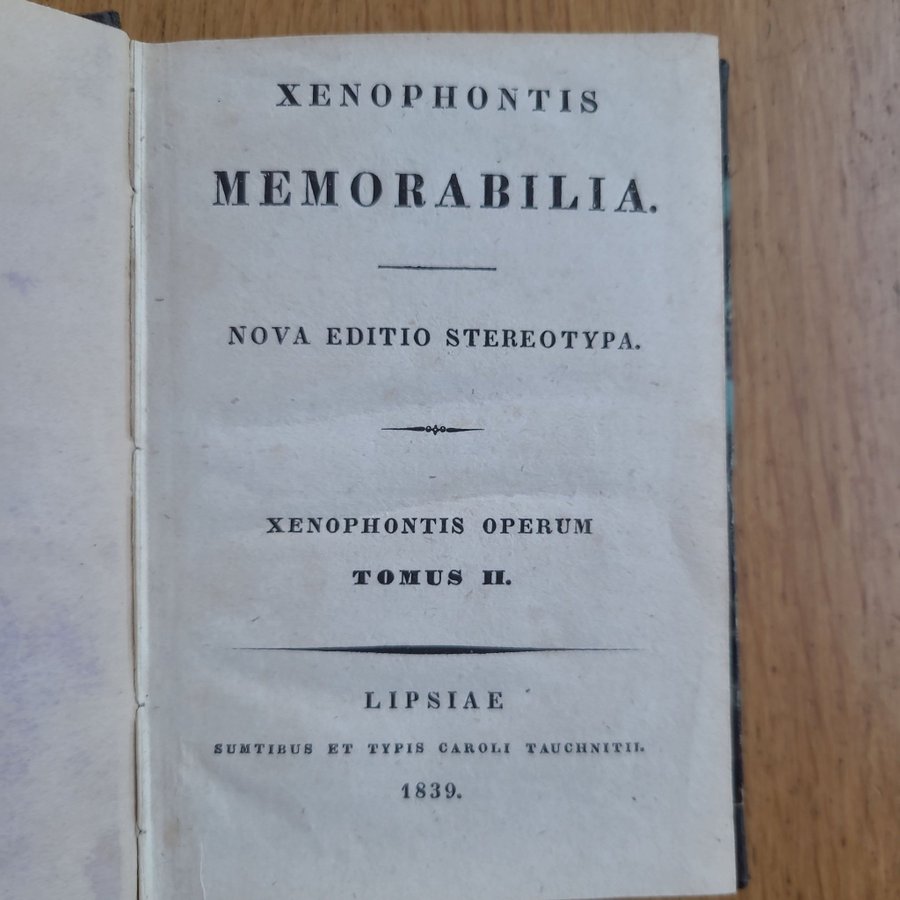 XENOPHONTIS

MEMORABILIA.

NOVA EDITIO STEREOTYPA.

XENOPHONTIS OPERUM

TOMUS II.

LIPSIAE

SUMTIBUS ET TYPIS CAROLI TAUCHNITII.

1839.